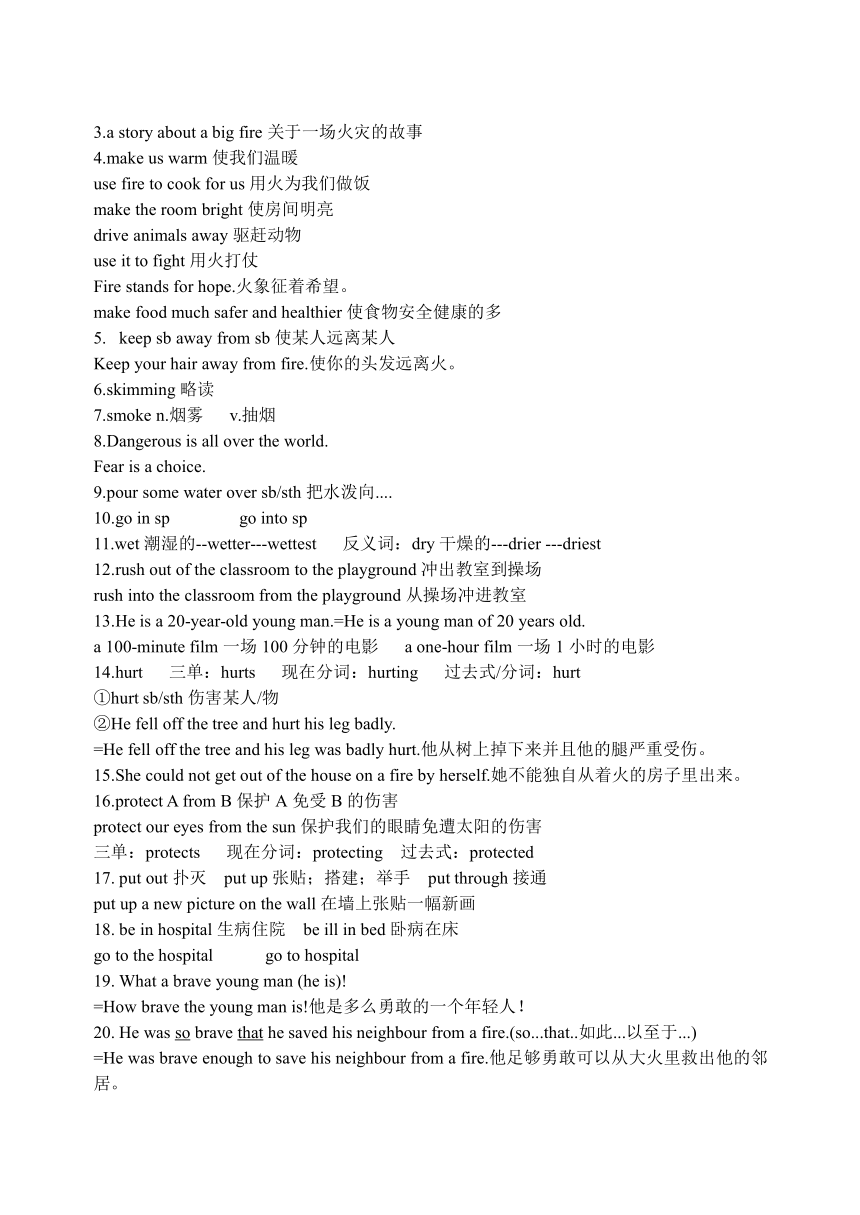 3.a story about a big fire 关于一场火灾的故事
4.make us warm 使我们温暖
use fire to cook for us 用火为我们做饭
make the room bright 使房间明亮
drive animals away 驱赶动物
use it to fight 用火打仗
Fire stands for hope.火象征着希望。
make food much safer and healthier 使食物安全健康的多
5. keep sb away from sb 使某人远离某人
Keep your hair away from fire.使你的头发远离火。
6.skimming 略读
7.smoke n.烟雾 v.抽烟
8.Dangerous is all over the world.
Fear is a choice.
9.pour some water over sb/sth 把水泼向....
10.go in sp go into sp
11.wet 潮湿的--wetter---wettest 反义词：dry 干燥的---drier ---driest
12.rush out of the classroom to the playground 冲出教室到操场
rush into the classroom from the playground 从操场冲进教室
13.He is a 20-year-old young man.=He is a young man of 20 years old.
a 100-minute film 一场 100 分钟的电影 a one-hour film 一场 1 小时的电影
14.hurt 三单：hurts 现在分词：hurting 过去式/分词：hurt
①hurt sb/sth 伤害某人/物
②He fell off the tree and hurt his leg badly.
=He fell off the tree and his leg was badly hurt.他从树上掉下来并且他的腿严重受伤。
15.She could not get out of the house on a fire by herself.她不能独自从着火的房子里出来。
16.protect A from B 保护 A 免受 B 的伤害
protect our eyes from the sun 保护我们的眼睛免遭太阳的伤害
三单：protects 现在分词：protecting 过去式：protected
17. put out 扑灭 put up 张贴；搭建；举手 put through 接通
put up a new picture on the wall 在墙上张贴一幅新画
18. be in hospital 生病住院 be ill in bed 卧病在床
go to the hospital go to hospital
19. What a brave young man (he is)!
=How brave the young man is!他是多么勇敢的一个年轻人！
20. He was so brave that he saved his neighbour from a fire.(so...that..如此...以至于...)
=He was brave enough to save his neighbour from a fire.他足够勇敢可以从大火里救出他的邻居。